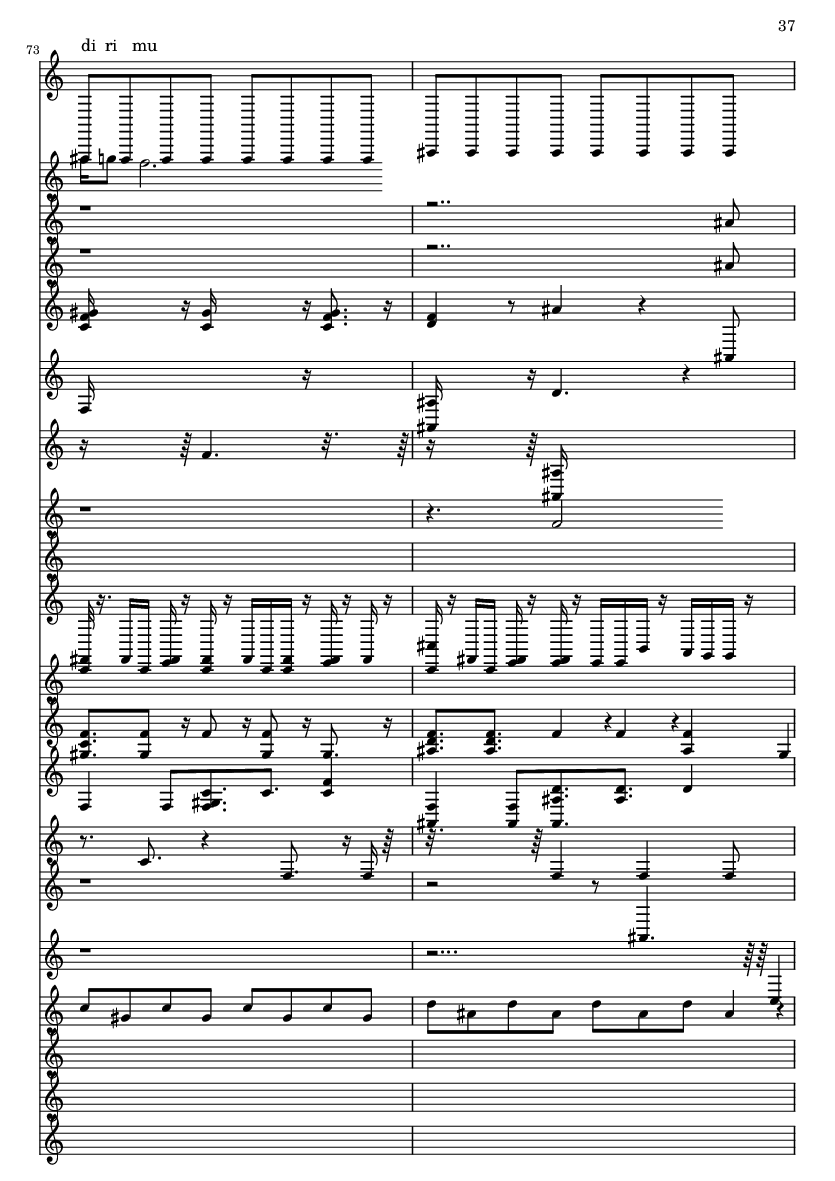 37

73

di ri mu